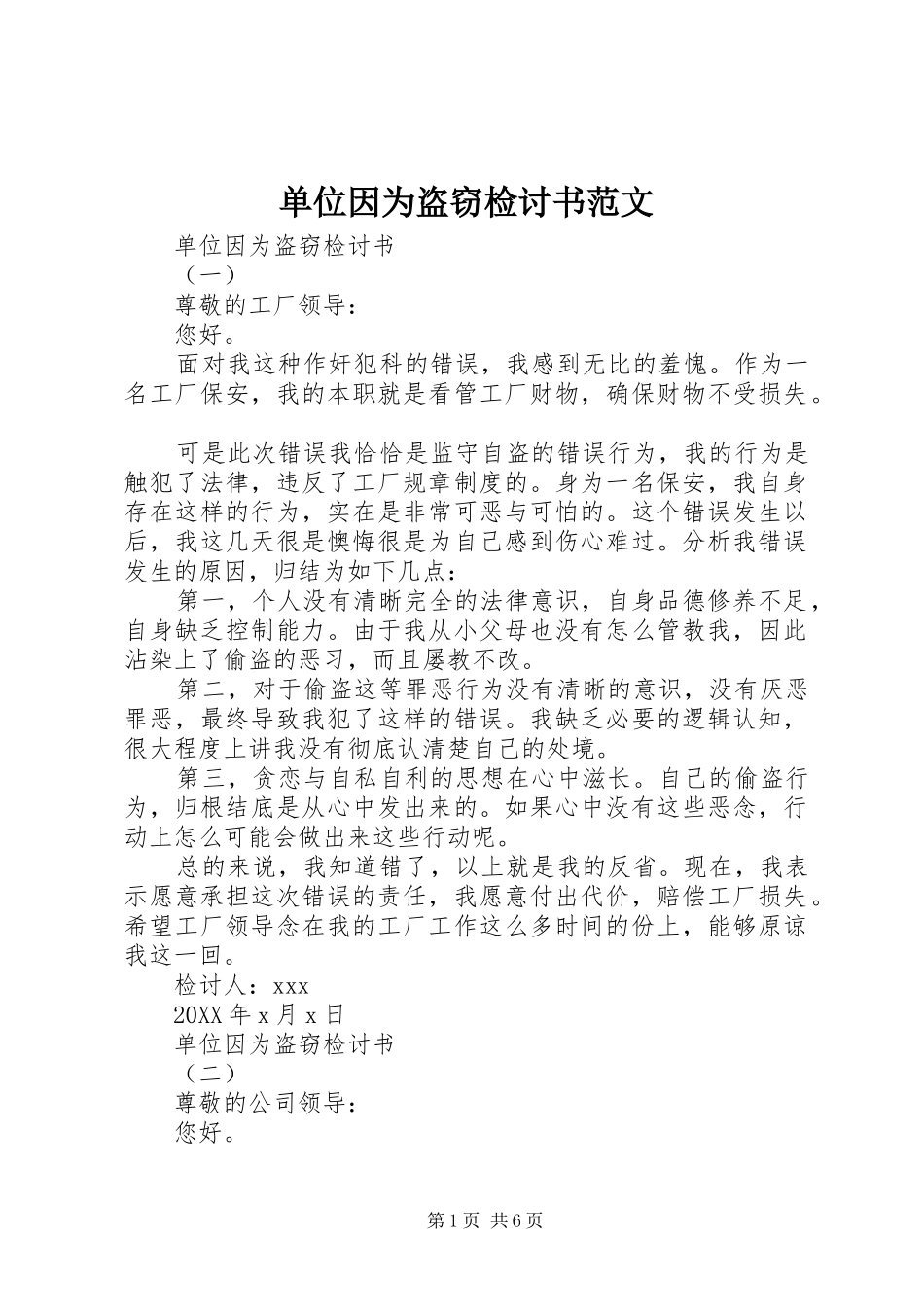 单位因为盗窃检讨书范文

单位因为盗窃检讨书

（一）

尊敬的工厂领导：

您好。

面对我这种作奸犯科的错误，我感到无比的羞愧。作为一名工厂保安，我的本职就是看管工厂财物，确保财物不受损失。

可是此次错误我恰恰是监守自盗的错误行为，我的行为是触犯了法律，违反了工厂规章制度的。身为一名保安，我自身存在这样的行为，实在是非常可恶与可怕的。这个错误发生以后，我这几天很是懊悔很是为自己感到伤心难过。分析我错误发生的原因，归结为如下几点：

第一，个人没有清晰完全的法律意识，自身品德修养不足，自身缺乏控制能力。由于我从小父母也没有怎么管教我，因此沾染上了偷盗的恶习，而且屡教不改。

第二，对于偷盗这等罪恶行为没有清晰的意识，没有厌恶罪恶，最终导致我犯了这样的错误。我缺乏必要的逻辑认知，很大程度上讲我没有彻底认清楚自己的处境。

第三，贪恋与自私自利的思想在心中滋长。自己的偷盗行为，归根结底是从心中发出来的。如果心中没有这些恶念，行动上怎么可能会做出来这些行动呢。

总的来说，我知道错了，以上就是我的反省。现在，我表示愿意承担这次错误的责任，我愿意付出代价，赔偿工厂损失。希望工厂领导念在我的工厂工作这么多时间的份上，能够原谅我这一回。

检讨人：xxx

20XX年x月x日

单位因为盗窃检讨书

（二）

尊敬的公司领导：

您好。

第1页 共6页